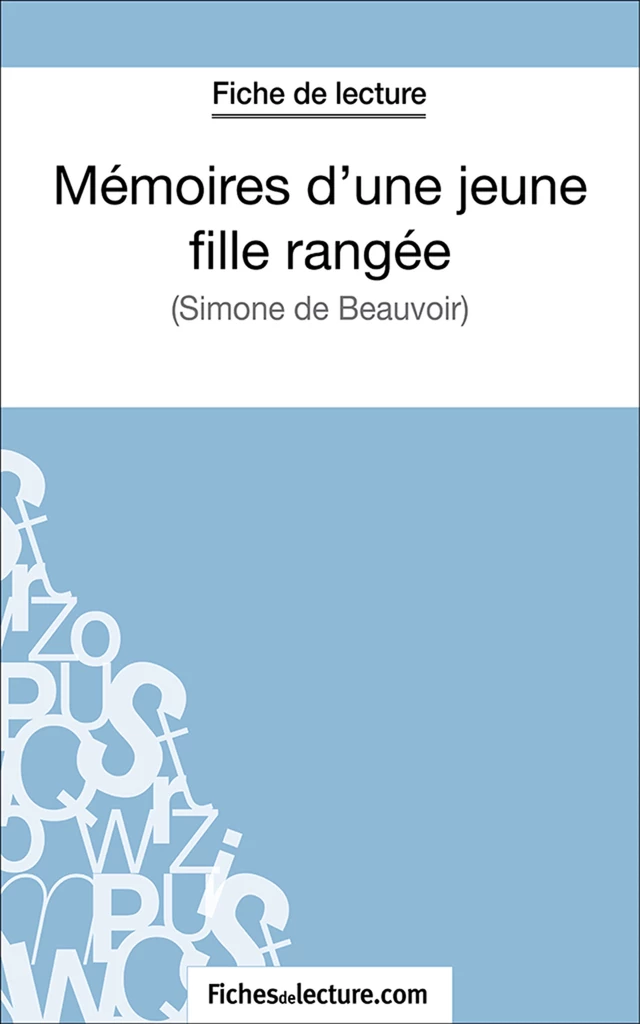 Fiche de lecture

Mémoires d'une jeune fille rangée

(Simone de Beauvoir)

Fichesdelecture.com